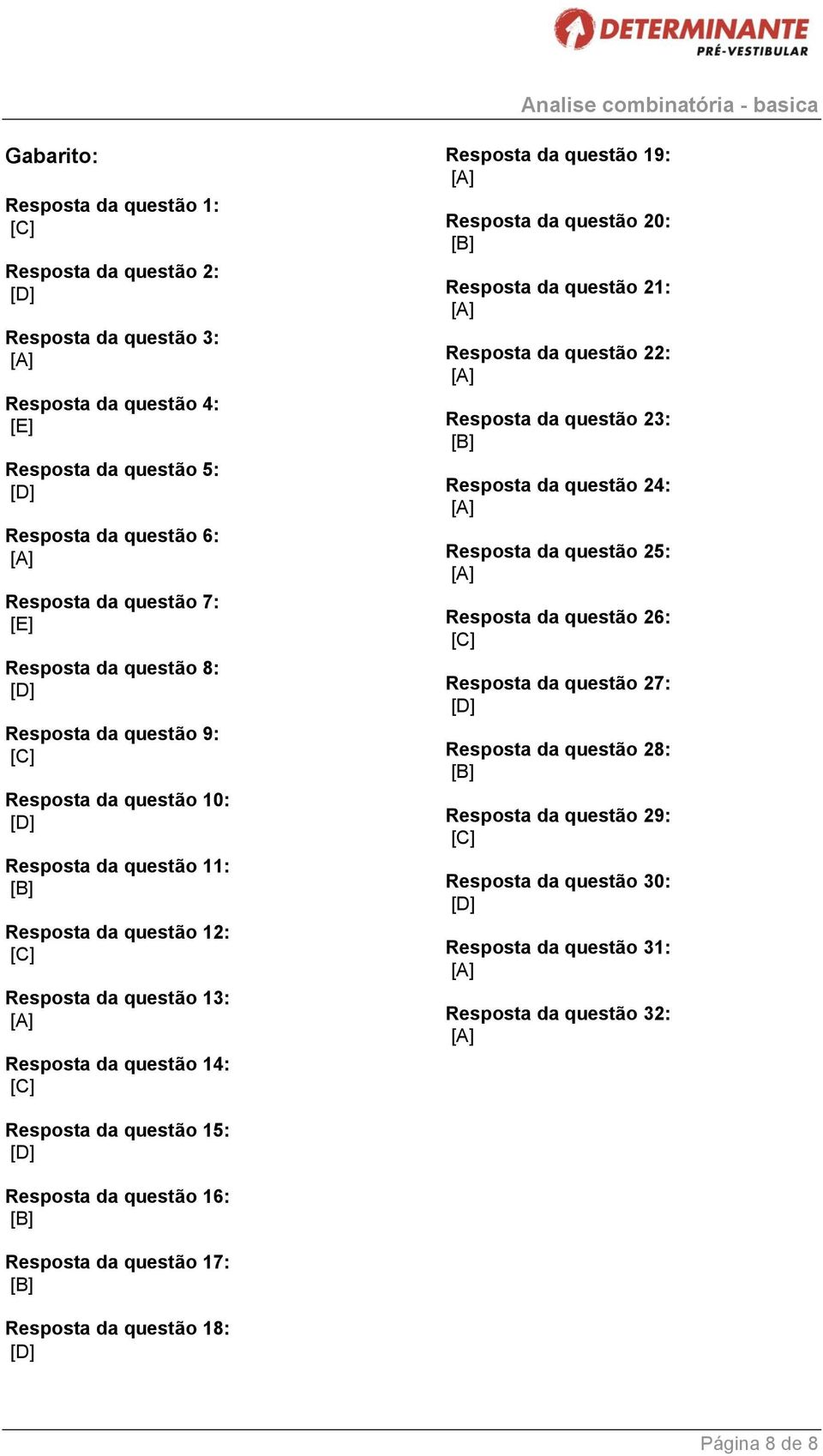 DETERMINANTE
PRÉ-VESTIBULAR

Analise combinatória - basica

Gabarito:

Resposta da questão 1:
[C]

Resposta da questão 2:
[D]

Resposta da questão 3:
[A]

Resposta da questão 4:
[E]

Resposta da questão 5:
[D]

Resposta da questão 6:
[A]

Resposta da questão 7:
[E]

Resposta da questão 8:
[D]

Resposta da questão 9:
[C]

Resposta da questão 10:
[D]

Resposta da questão 11:
[B]

Resposta da questão 12:
[C]

Resposta da questão 13:
[A]

Resposta da questão 14:
[C]

Resposta da questão 15:
[D]

Resposta da questão 16:
[B]

Resposta da questão 17:
[B]

Resposta da questão 18:
[D]

Resposta da questão 19:
[A]

Resposta da questão 20:
[B]

Resposta da questão 21:
[A]

Resposta da questão 22:
[A]

Resposta da questão 23:
[B]

Resposta da questão 24:
[A]

Resposta da questão 25:
[A]

Resposta da questão 26:
[C]

Resposta da questão 27:
[D]

Resposta da questão 28:
[B]

Resposta da questão 29:
[C]

Resposta da questão 30:
[D]

Resposta da questão 31:
[A]

Resposta da questão 32:
[A]

Página 8 de 8